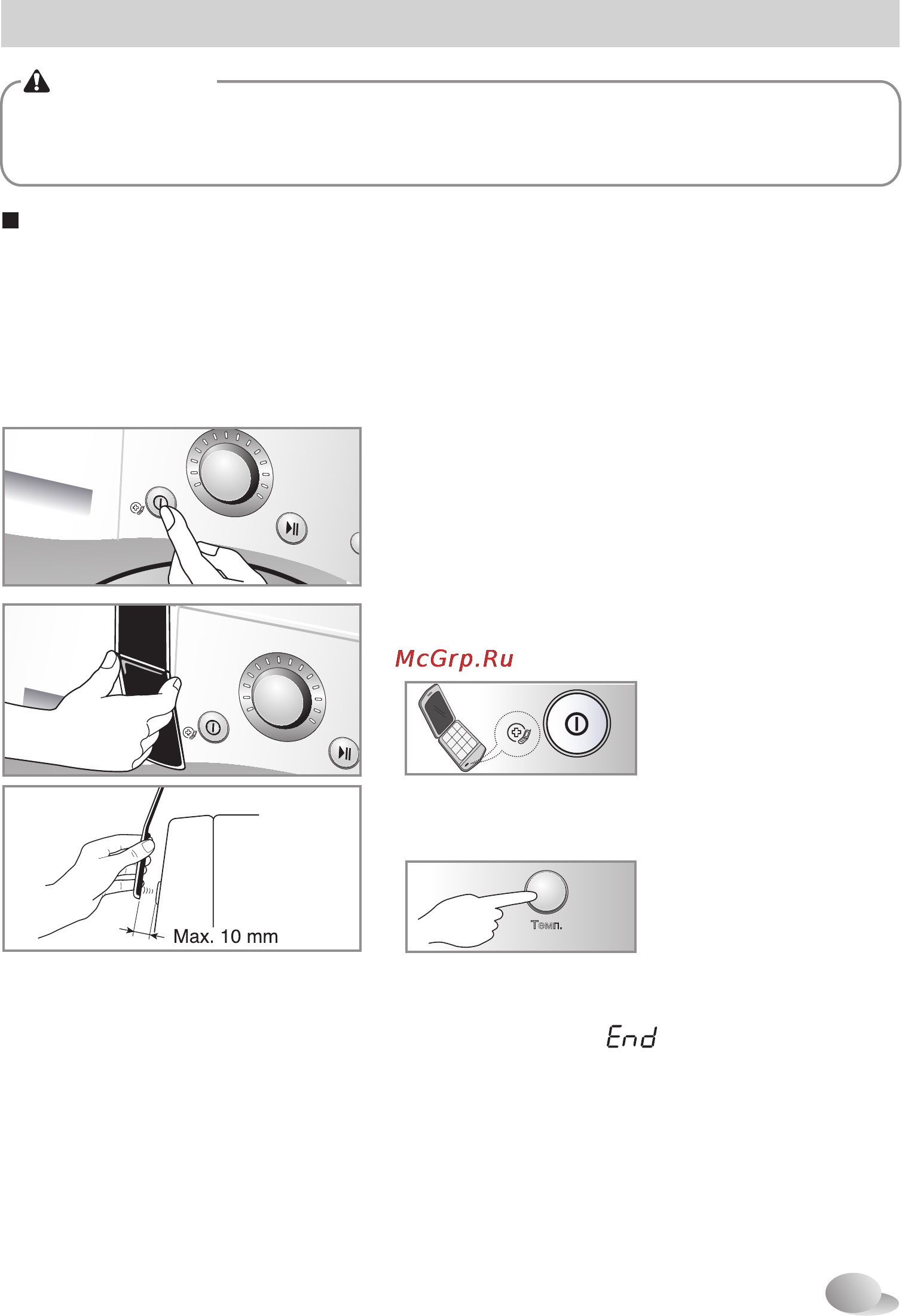 McGrp.Ru

Max. 10 mm

Темп.

End